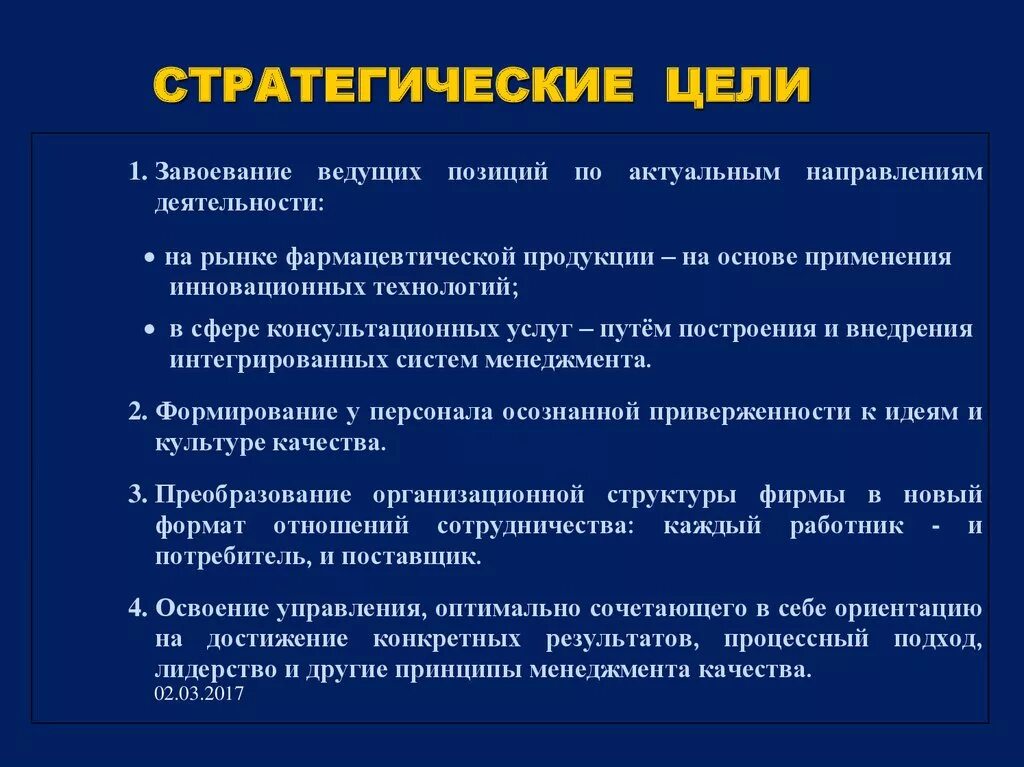 СТРАТЕГИЧЕСКИЕ ЦЕЛИ

1. Завоевание ведущих позиций по актуальным направлениям деятельности:

• на рынке фармацевтической продукции – на основе применения инновационных технологий;

• в сфере консультационных услуг – путём построения и внедрения интегрированных систем менеджмента.

2. Формирование у персонала осознанной приверженности к идеям и культуре качества.

3. Преобразование организационной структуры фирмы в новый формат отношений сотрудничества: каждый работник - и потребитель, и поставщик.

4. Освоение управления, оптимально сочетающего в себе ориентацию на достижение конкретных результатов, процессный подход, лидерство и другие принципы менеджмента качества.

02.03.2017